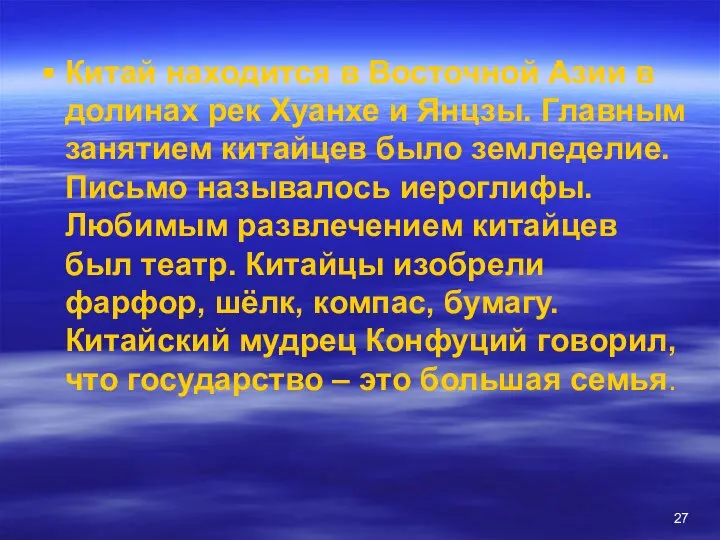 ▪ Китай находится в Восточной Азии в долинах рек Хуанхе и Янцзы. Главным занятием китайцев было земледелие. Письмо называлось иероглифы. Любимым развлечением китайцев был театр. Китайцы изобрели фарфор, шёлк, компас, бумагу. Китайский мудрец Конфуций говорил, что государство – это большая семья.

27